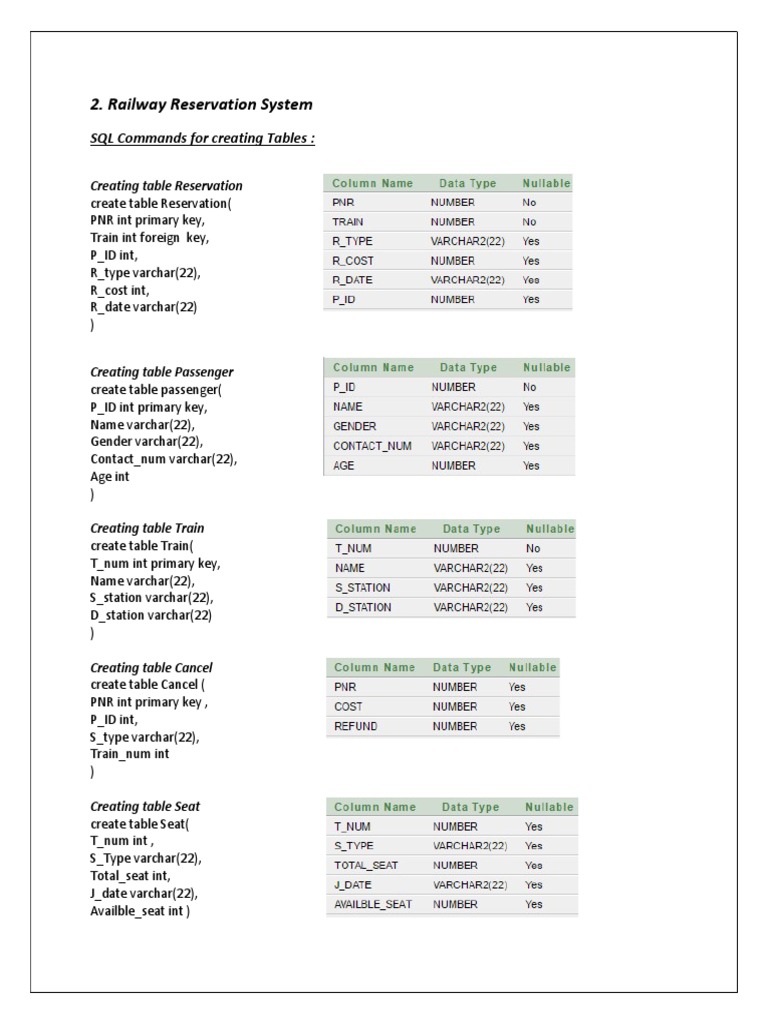 2. Railway Reservation System

SQL Commands for creating Tables :

Creating table Reservation
create table Reservation(
PNR int primary key,
Train int foreign key,
P_ID int,
R_type varchar(22),
R_cost int,
R_date varchar(22)
)

| Column Name | Data Type | Nullable |
|---|---|---|
| PNR | NUMBER | No |
| TRAIN | NUMBER | No |
| R_TYPE | VARCHAR2(22) | Yes |
| R_COST | NUMBER | Yes |
| R_DATE | VARCHAR2(22) | Yes |
| P_ID | NUMBER | Yes |

Creating table Passenger
create table passenger(
P_ID int primary key,
Name varchar(22),
Gender varchar(22),
Contact_num varchar(22),
Age int
)

| Column Name | Data Type | Nullable |
|---|---|---|
| P_ID | NUMBER | No |
| NAME | VARCHAR2(22) | Yes |
| GENDER | VARCHAR2(22) | Yes |
| CONTACT_NUM | VARCHAR2(22) | Yes |
| AGE | NUMBER | Yes |

Creating table Train
create table Train(
T_num int primary key,
Name varchar(22),
S_station varchar(22),
D_station varchar(22)
)

| Column Name | Data Type | Nullable |
|---|---|---|
| T_NUM | NUMBER | No |
| NAME | VARCHAR2(22) | Yes |
| S_STATION | VARCHAR2(22) | Yes |
| D_STATION | VARCHAR2(22) | Yes |

Creating table Cancel
create table Cancel (
PNR int primary key ,
P_ID int,
S_type varchar(22),
Train_num int
)

| Column Name | Data Type | Nullable |
|---|---|---|
| PNR | NUMBER | Yes |
| COST | NUMBER | Yes |
| REFUND | NUMBER | Yes |

Creating table Seat
create table Seat(
T_num int ,
S_Type varchar(22),
Total_seat int,
J_date varchar(22),
Availble_seat int )

| Column Name | Data Type | Nullable |
|---|---|---|
| T_NUM | NUMBER | Yes |
| S_TYPE | VARCHAR2(22) | Yes |
| TOTAL_SEAT | NUMBER | Yes |
| J_DATE | VARCHAR2(22) | Yes |
| AVAILBLE_SEAT | NUMBER | Yes |